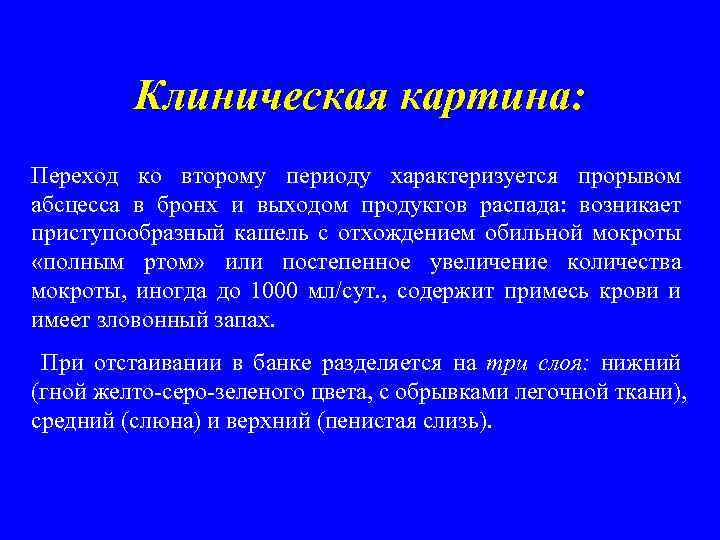 Клиническая картина:

Переход ко второму периоду характеризуется прорывом абсцесса в бронх и выходом продуктов распада: возникает приступообразный кашель с отхождением обильной мокроты «полным ртом» или постепенное увеличение количества мокроты, иногда до 1000 мл/сут., содержит примесь крови и имеет зловонный запах.

При отстаивании в банке разделяется на три слоя: нижний (гной желто-серо-зеленого цвета, с обрывками легочной ткани), средний (слюна) и верхний (пенистая слизь).